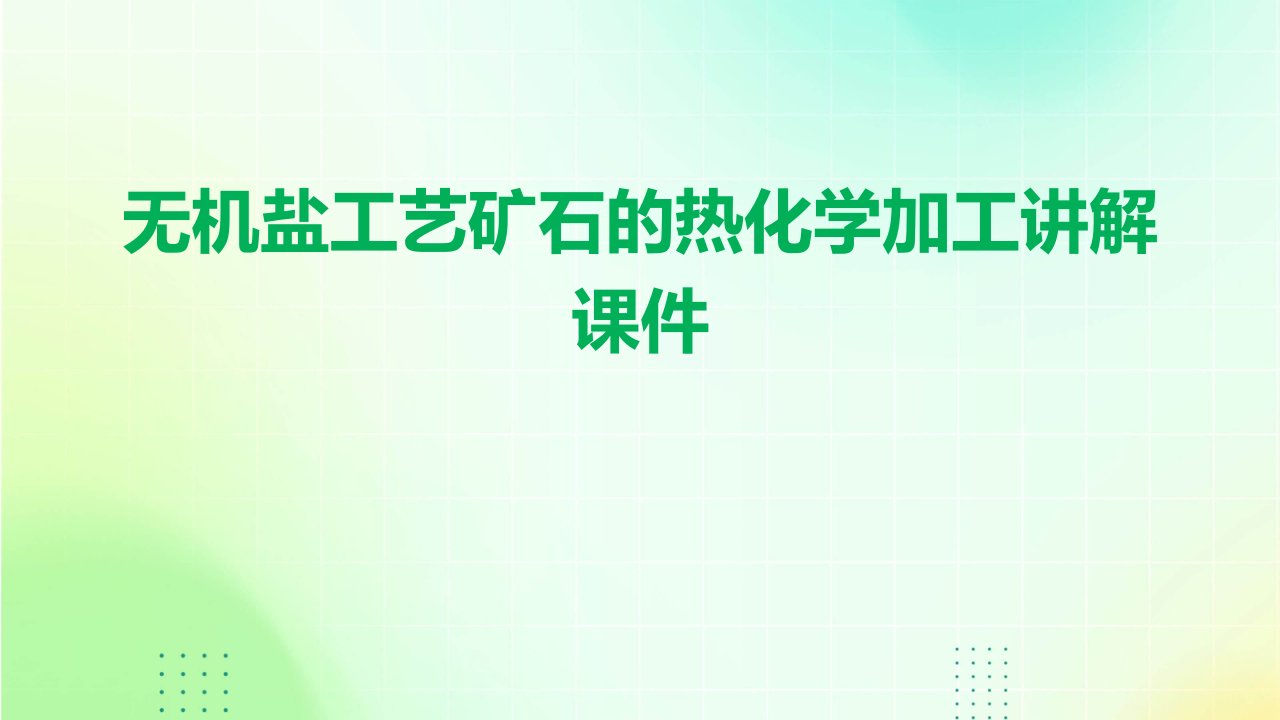 无机盐工艺矿石的热化学加工讲解课件